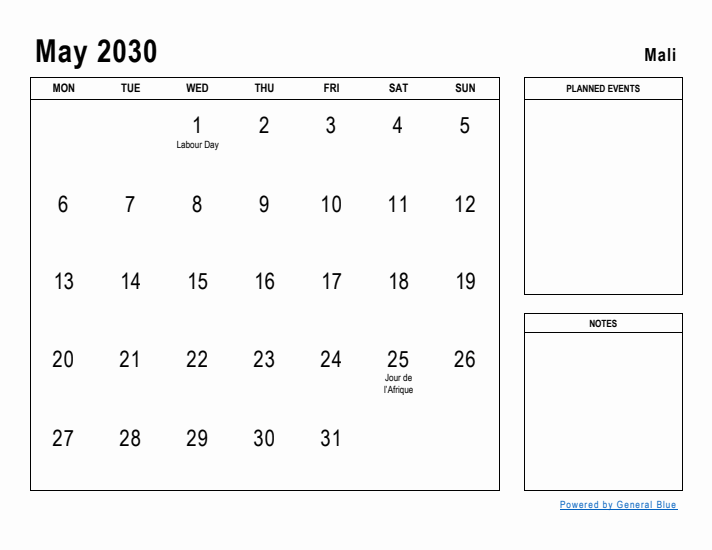 May 2030

Mali

| MON | TUE | WED | THU | FRI | SAT | SUN |
|---|---|---|---|---|---|---|
| | | 1 Labour Day | 2 | 3 | 4 | 5 |
| 6 | 7 | 8 | 9 | 10 | 11 | 12 |
| 13 | 14 | 15 | 16 | 17 | 18 | 19 |
| 20 | 21 | 22 | 23 | 24 | 25 Jour de l'Afrique | 26 |
| 27 | 28 | 29 | 30 | 31 | | |

PLANNED EVENTS

NOTES

Powered by General Blue